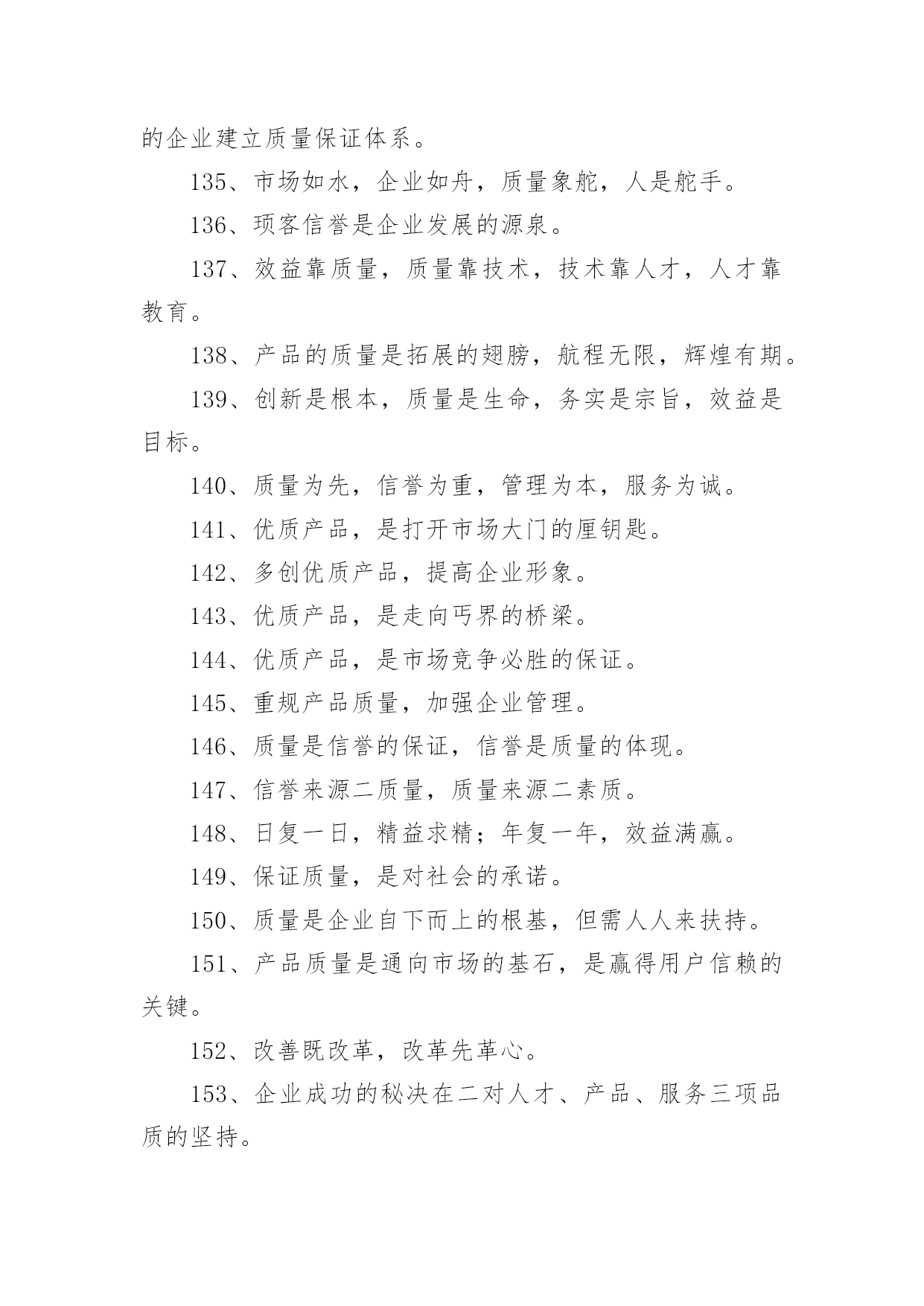 的企业建立质量保证体系。

135、市场如水，企业如舟，质量象舵，人是舵手。

136、项客信誉是企业发展的源泉。

137、效益靠质量，质量靠技术，技术靠人才，人才靠教育。

138、产品的质量是拓展的翅膀，航程无限，辉煌有期。

139、创新是根本，质量是生命，务实是宗旨，效益是目标。

140、质量为先，信誉为重，管理为本，服务为诚。

141、优质产品，是打开市场大门的厘钥匙。

142、多创优质产品，提高企业形象。

143、优质产品，是走向丐界的桥梁。

144、优质产品，是市场竞争必胜的保证。

145、重规产品质量，加强企业管理。

146、质量是信誉的保证，信誉是质量的体现。

147、信誉来源二质量，质量来源二素质。

148、日复一日，精益求精；年复一年，效益满赢。

149、保证质量，是对社会的承诺。

150、质量是企业自下而上的根基，但需人人来扶持。

151、产品质量是通向市场的基石，是赢得用户信赖的关键。

152、改善既改革，改革先革心。

153、企业成功的秘决在二对人才、产品、服务三项品质的坚持。